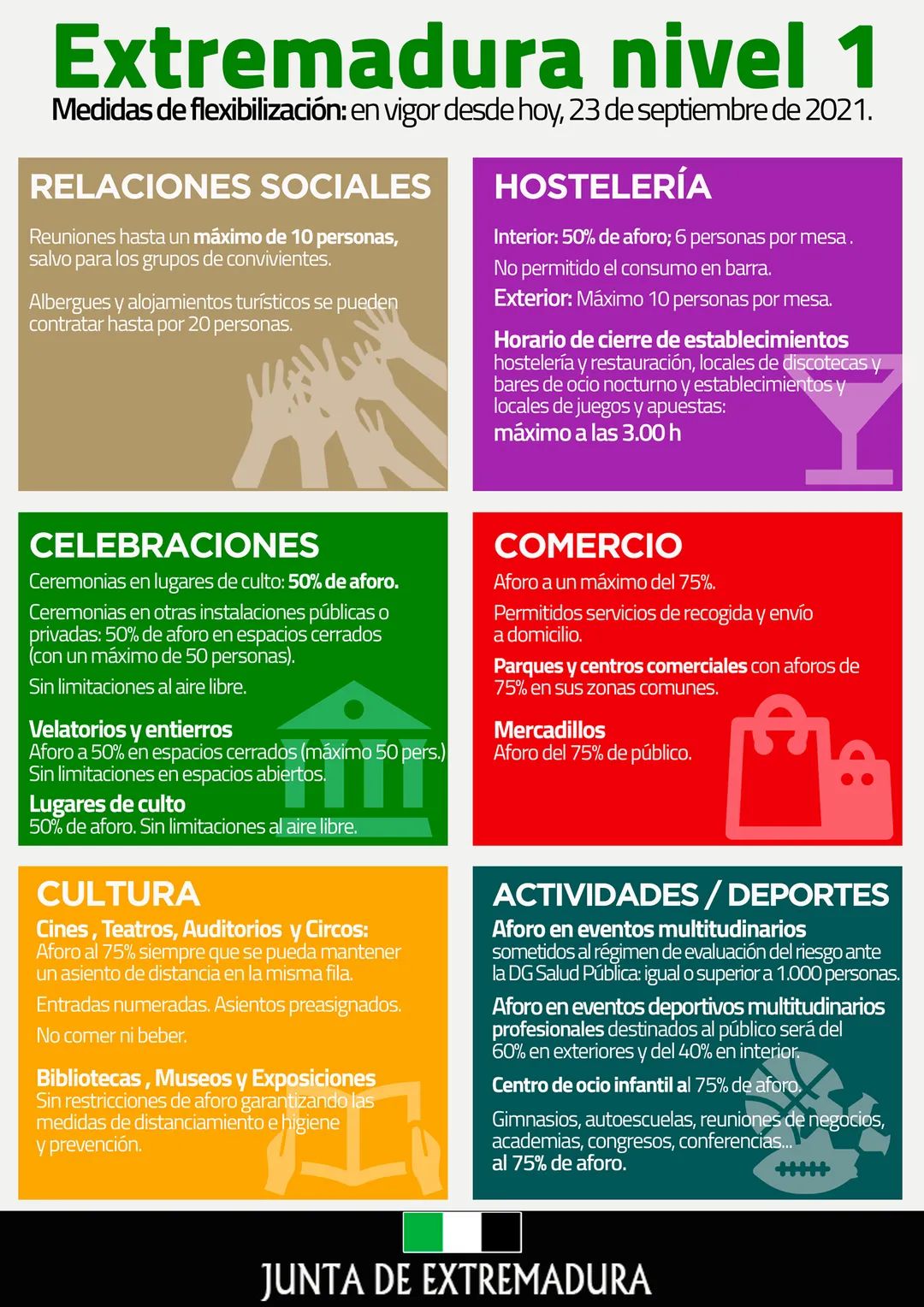 Extremadura nivel 1

Medidas de flexibilización: en vigor desde hoy, 23 de septiembre de 2021.

RELACIONES SOCIALES

Reuniones hasta un máximo de 10 personas, salvo para los grupos de convivientes.

Albergues y alojamientos turísticos se pueden contratar hasta por 20 personas.

HOSTELERÍA

Interior: 50% de aforo; 6 personas por mesa .

No permitido el consumo en barra.

Exterior: Máximo 10 personas por mesa.

Horario de cierre de establecimientos hostelería y restauración, locales de discotecas y bares de ocio nocturno y establecimientos y locales de juegos y apuestas:
máximo a las 3.00 h

CELEBRACIONES

Ceremonias en lugares de culto: 50% de aforo.

Ceremonias en otras instalaciones públicas o privadas: 50% de aforo en espacios cerrados (con un máximo de 50 personas).

Sin limitaciones al aire libre.

Velatorios y entierros
Aforo a 50% en espacios cerrados (máximo 50 pers.)
Sin limitaciones en espacios abiertos.

Lugares de culto
50% de aforo. Sin limitaciones al aire libre.

COMERCIO

Aforo a un máximo del 75%.

Permitidos servicios de recogida y envío a domicilio.

Parques y centros comerciales con aforos de 75% en sus zonas comunes.

Mercadillos
Aforo del 75% de público.

CULTURA

Cines , Teatros, Auditorios y Circos:
Aforo al 75% siempre que se pueda mantener un asiento de distancia en la misma fila.

Entradas numeradas. Asientos preasignados.

No comer ni beber.

Bibliotecas , Museos y Exposiciones
Sin restricciones de aforo garantizando las medidas de distanciamiento e higiene y prevención.

ACTIVIDADES / DEPORTES

Aforo en eventos multitudinarios sometidos al régimen de evaluación del riesgo ante la DG Salud Pública: igual o superior a 1.000 personas.

Aforo en eventos deportivos multitudinarios profesionales destinados al público será del 60% en exteriores y del 40% en interior.

Centro de ocio infantil al 75% de aforo.

Gimnasios, autoescuelas, reuniones de negocios, academias, congresos, conferencias... al 75% de aforo.

JUNTA DE EXTREMADURA